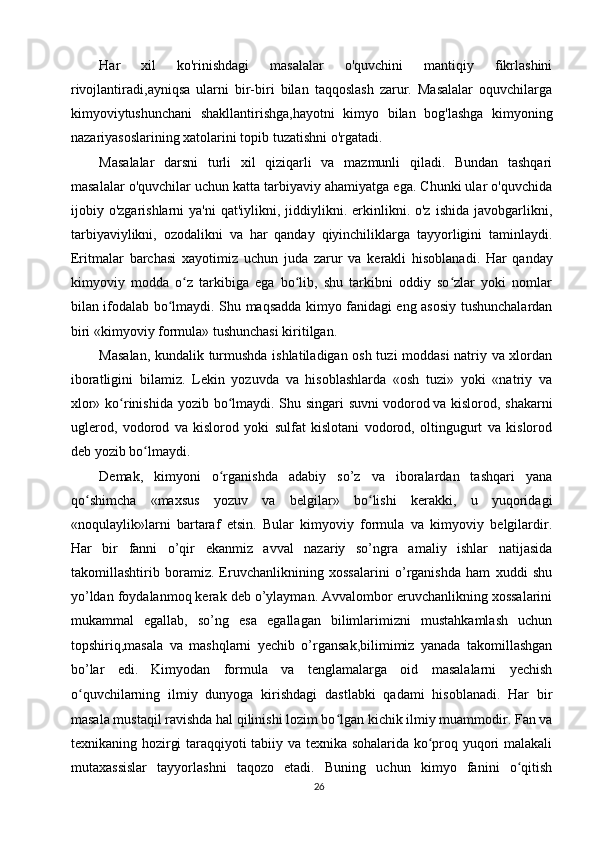 Har xil ko'rinishdagi masalalar o'quvchini mantiqiy fikrlashini rivojlantiradi,ayniqsa ularni bir-biri bilan taqqoslash zarur. Masalalar oquvchilarga kimyoviytushunchani shakllantirishga,hayotni kimyo bilan bog'lashga kimyoning nazariyasoslarining xatolarini topib tuzatishni o'rgatadi.

Masalalar darsni turli xil qiziqarli va mazmunli qiladi. Bundan tashqari masalalar o'quvchilar uchun katta tarbiyaviy ahamiyatga ega. Chunki ular o'quvchida ijobiy o'zgarishlarni ya'ni qat'iylikni, jiddiylikni. erkinlikni. o'z ishida javobgarlikni, tarbiyaviylikni, ozodalikni va har qanday qiyinchiliklarga tayyorligini taminlaydi. Eritmalar barchasi xayotimiz uchun juda zarur va kerakli hisoblanadi. Har qanday kimyoviy modda o‘z tarkibiga ega bo‘lib, shu tarkibni oddiy so‘zlar yoki nomlar bilan ifodalab bo‘lmaydi. Shu maqsadda kimyo fanidagi eng asosiy tushunchalardan biri «kimyoviy formula» tushunchasi kiritilgan.

Masalan, kundalik turmushda ishlatiladigan osh tuzi moddasi natriy va xlordan iboratligini bilamiz. Lekin yozuvda va hisoblashlarda «osh tuzi» yoki «natriy va xlor» ko‘rinishida yozib bo‘lmaydi. Shu singari suvni vodorod va kislorod, shakarni uglerod, vodorod va kislorod yoki sulfat kislotani vodorod, oltingugurt va kislorod deb yozib bo‘lmaydi.

Demak, kimyoni o‘rganishda adabiy so’z va iboralardan tashqari yana qo‘shimcha «maxsus yozuv va belgilar» bo‘lishi kerakki, u yuqoridagi «noqulaylik»larni bartaraf etsin. Bular kimyoviy formula va kimyoviy belgilardir. Har bir fanni o’qir ekanmiz avval nazariy so’ngra amaliy ishlar natijasida takomillashtirib boramiz. Eruvchanliknining xossalarini o’rganishda ham xuddi shu yo’ldan foydalanmoq kerak deb o’ylayman. Avvalombor eruvchanlikning xossalarini mukammal egallab, so’ng esa egallagan bilimlarimizni mustahkamlash uchun topshiriq,masala va mashqlarni yechib o’rgansak,bilimimiz yanada takomillashgan bo’lar edi. Kimyodan formula va tenglamalarga oid masalalarni yechish o‘quvchilarning ilmiy dunyoga kirishdagi dastlabki qadami hisoblanadi. Har bir masala mustaqil ravishda hal qilinishi lozim bo‘lgan kichik ilmiy muammodir. Fan va texnikaning hozirgi taraqqiyoti tabiiy va texnika sohalarida ko‘proq yuqori malakali mutaxassislar tayyorlashni taqozo etadi. Buning uchun kimyo fanini o‘qitish

26